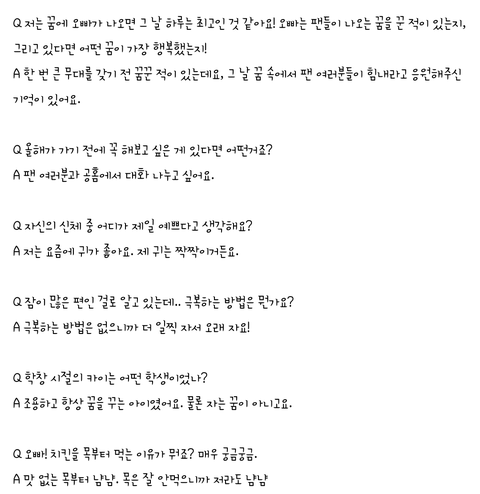 Q 저는 꿈에 오빠가 나오면 그 날 하루는 최고인 것 같아요! 오빠는 팬들이 나오는 꿈을 꾼 적이 있는지, 그리고 있다면 어떤 꿈이 가장 행복했는지!

A 한 번 큰 무대를 갖기 전 꿈꾼 적이 있는데요, 그 날 꿈 속에서 팬 여러분들이 힘내라고 응원해주신 기억이 있어요.

Q 올해가 가기 전에 꼭 해보고 싶은 게 있다면 어떤거죠?

A 팬 여러분과 공홈에서 대화 나누고 싶어요.

Q 자신의 신체 중 어디가 제일 예쁘다고 생각해요?

A 저는 요즘에 귀가 좋아요. 제 귀는 짝짝이거든요.

Q 잠이 많은 편인 걸로 알고 있는데.. 극복하는 방법은 뭔가요?

A 극복하는 방법은 없으니까 더 일찍 자서 오래 자요!

Q 학창 시절의 카이는 어떤 학생이었나?

A 조용하고 항상 꿈을 꾸는 아이였어요. 물론 자는 꿈이 아니고요.

Q 오빠! 치킨을 목부터 먹는 이유가 뭐죠? 매우 궁금궁금.

A 맛 없는 목부터 냠냠. 목은 잘 안먹으니까 저라도 냠냠